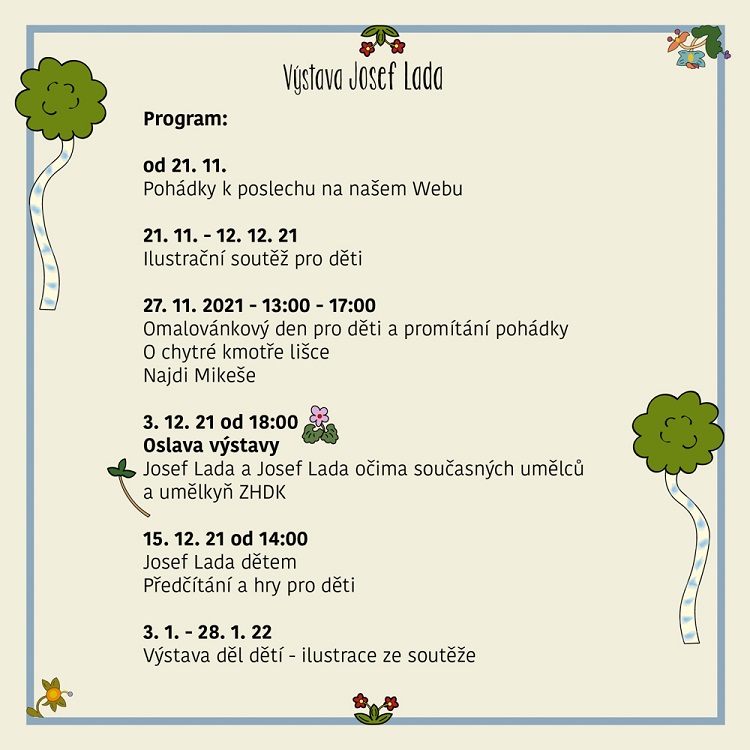 Výstava Josef Lada

Program:

od 21. 11.
Pohádky k poslechu na našem Webu

21. 11. - 12. 12. 21
Ilustrační soutěž pro děti

27. 11. 2021 - 13:00 - 17:00
Omalovánkový den pro děti a promítání pohádky
O chytré kmotře lišce
Najdi Mikeše

3. 12. 21 od 18:00
Oslava výstavy
Josef Lada a Josef Lada očima současných umělců a umělkyň ZHDK

15. 12. 21 od 14:00
Josef Lada dětem
Předčítání a hry pro děti

3. 1. - 28. 1. 22
Výstava děl dětí - ilustrace ze soutěže